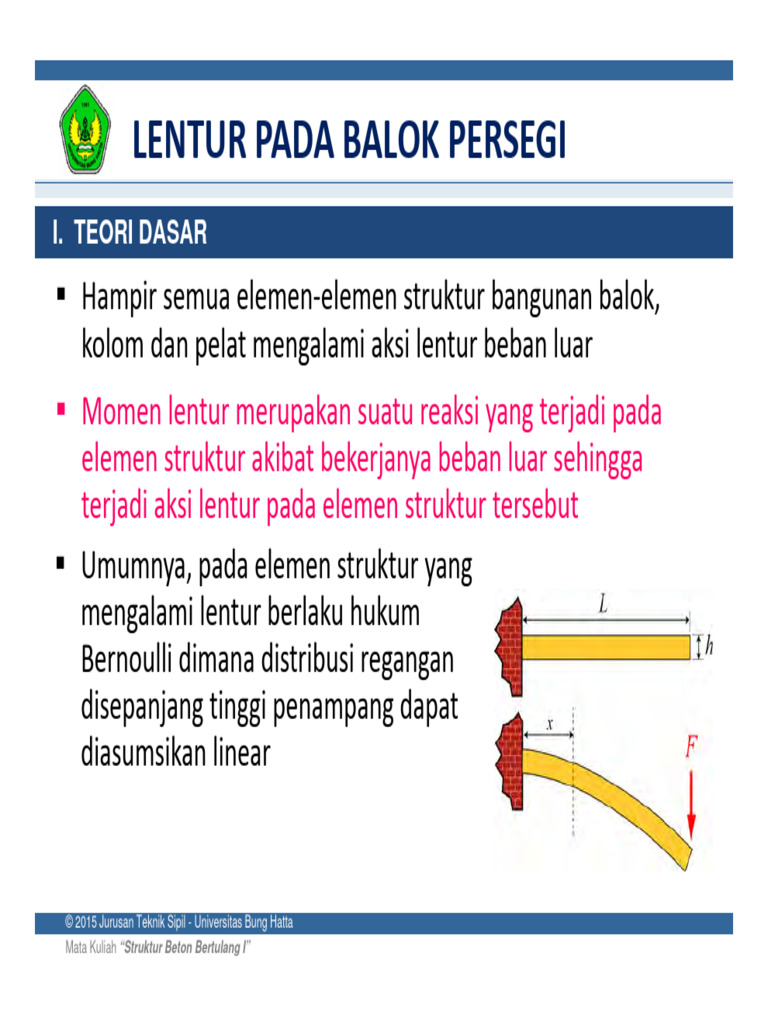 LENTUR PADA BALOK PERSEGI

I. TEORI DASAR

▪ Hampir semua elemen-elemen struktur bangunan balok, kolom dan pelat mengalami aksi lentur beban luar

▪ Momen lentur merupakan suatu reaksi yang terjadi pada elemen struktur akibat bekerjanya beban luar sehingga terjadi aksi lentur pada elemen struktur tersebut

▪ Umumnya, pada elemen struktur yang mengalami lentur berlaku hukum Bernoulli dimana distribusi regangan disepanjang tinggi penampang dapat diasumsikan linear

$L$

$h$

$x$

$F$

© 2015 Jurusan Teknik Sipil - Universitas Bung Hatta

Mata Kuliah "Struktur Beton Bertulang I"